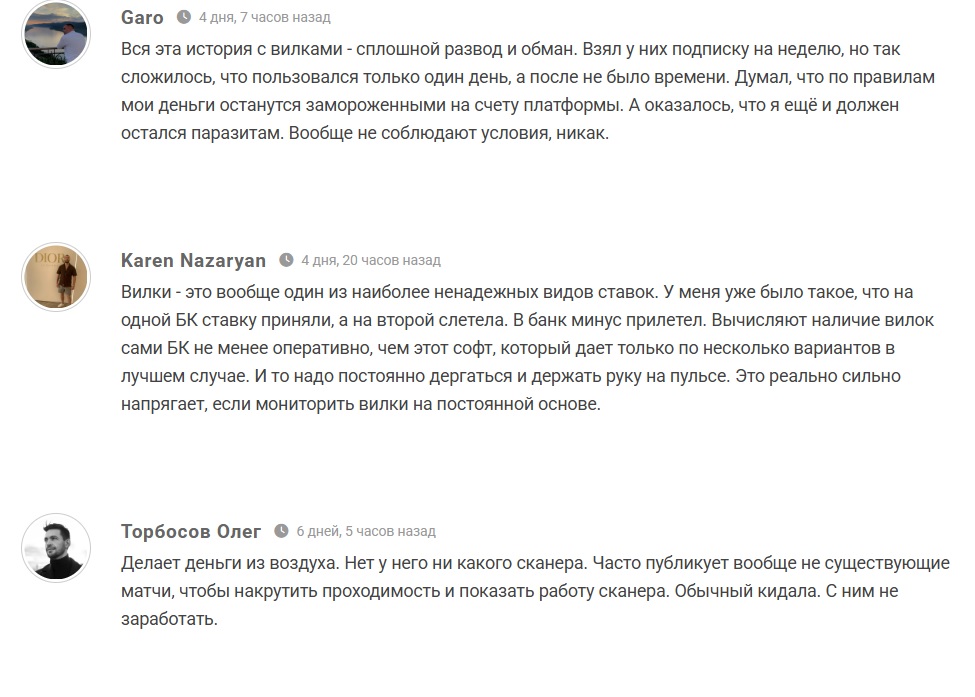 Garo 4 дня, 7 часов назад

Вся эта история с вилками - сплошной развод и обман. Взял у них подписку на неделю, но так сложилось, что пользовался только один день, а после не было времени. Думал, что по правилам мои деньги останутся замороженными на счету платформы. А оказалось, что я ещё и должен остался паразитам. Вообще не соблюдают условия, никак.

Karen Nazaryan 4 дня, 20 часов назад

Вилки - это вообще один из наиболее ненадежных видов ставок. У меня уже было такое, что на одной БК ставку приняли, а на второй слетела. В банк минус прилетел. Вычисляют наличие вилок сами БК не менее оперативно, чем этот софт, который дает только по несколько вариантов в лучшем случае. И то надо постоянно дергаться и держать руку на пульсе. Это реально сильно напрягает, если мониторить вилки на постоянной основе.

Торбосов Олег 6 дней, 5 часов назад

Делает деньги из воздуха. Нет у него ни какого сканера. Часто публикует вообще не существующие матчи, чтобы накрутить проходимость и показать работу сканера. Обычный кидала. С ним не заработать.